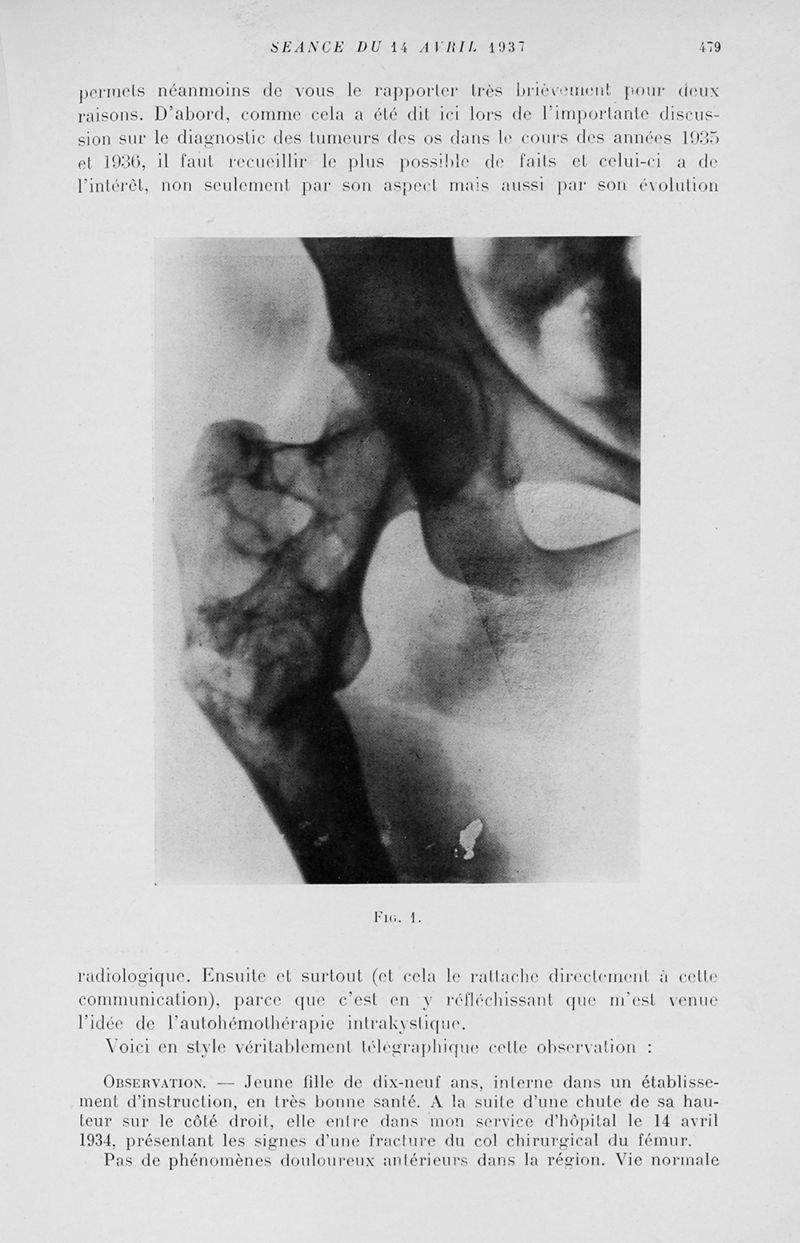 SEANCE DU 14 AVRIL 1937 479

permets néanmoins de vous le rapporter très brièvement pour deux raisons. D'abord, comme cela a été dit ici lors de l'importante discussion sur le diagnostic des tumeurs des os dans le cours des années 1935 et 1936, il faut recueillir le plus possible de faits et celui-ci a de l'intérêt, non seulement par son aspect mais aussi par son évolution

Fig. 1.

radiologique. Ensuite et surtout (et cela le rattache directement à cette communication), parce que c'est en y réfléchissant que m'est venue l'idée de l'autohémothérapie intrakystique.

Voici en style véritablement télégraphique cette observation :

Observation. — Jeune fille de dix-neuf ans, interne dans un établissement d'instruction, en très bonne santé. A la suite d'une chute de sa hauteur sur le côté droit, elle entre dans mon service d'hôpital le 14 avril 1934, présentant les signes d'une fracture du col chirurgical du fémur.

Pas de phénomènes douloureux antérieurs dans la région. Vie normale